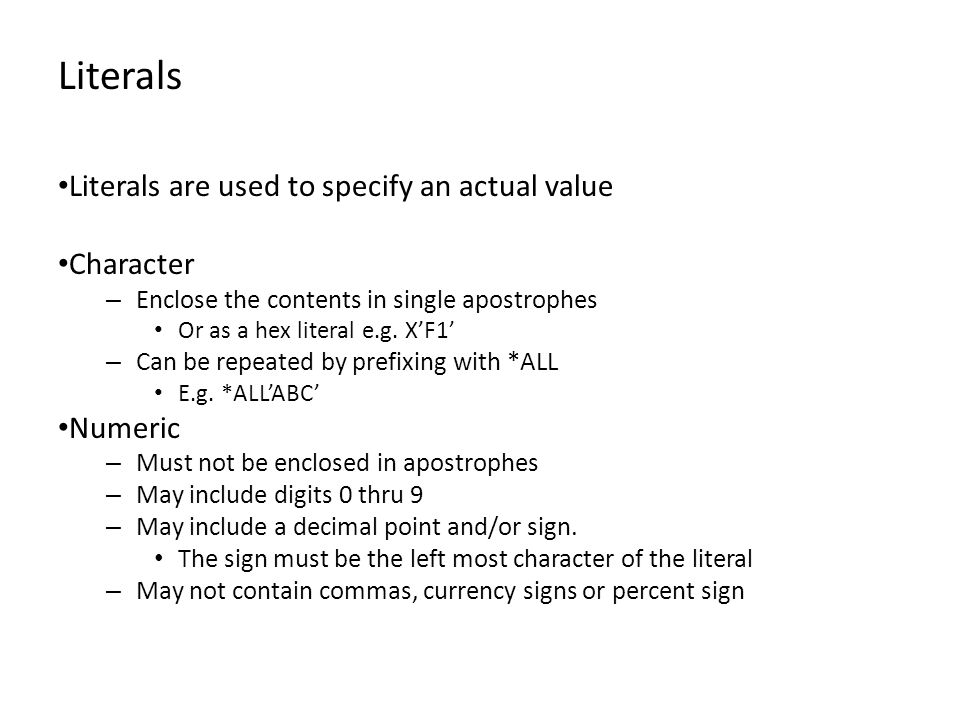 Literals

•Literals are used to specify an actual value

•Character
– Enclose the contents in single apostrophes
• Or as a hex literal e.g. X’F1’
– Can be repeated by prefixing with *ALL
• E.g. *ALL’ABC’

•Numeric
– Must not be enclosed in apostrophes
– May include digits 0 thru 9
– May include a decimal point and/or sign.
• The sign must be the left most character of the literal
– May not contain commas, currency signs or percent sign